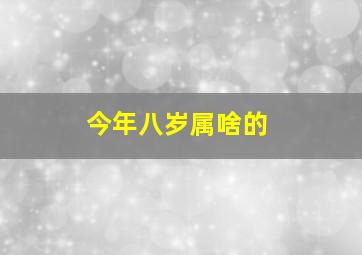 今年八岁属啥的